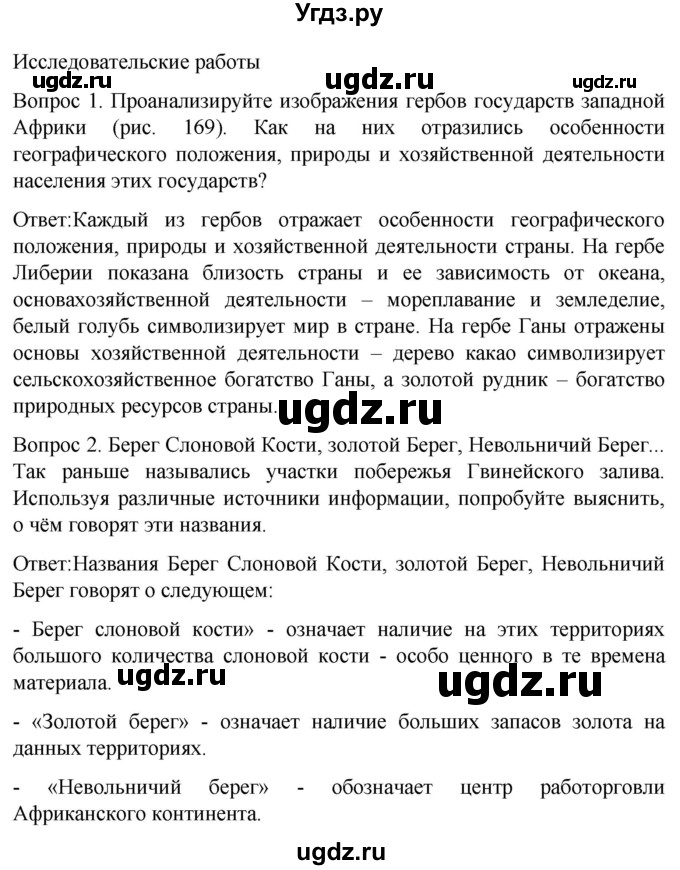 Угдз.ру

Исследовательские работы

ugdz.ru ugdz.ru ugdz.ru

Вопрос 1. Проанализируйте изображения гербов государств западной Африки (рис. 169). Как на них отразились особенности географического положения, природы и хозяйственной деятельности населения этих государств?

Ответ:Каждый из гербов отражает особенности географического положения, природы и хозяйственной деятельности страны. На гербе Либерии показана близость страны и ее зависимость от океана, основахозяйственной деятельности – мореплавание и земледелие, белый голубь символизирует мир в стране. На гербе Ганы отражены основы хозяйственной деятельности – дерево какао символизирует сельскохозяйственное богатство Ганы, а золотой рудник – богатство природных ресурсов страны. ugdz.ru

Вопрос 2. Берег Слоновой Кости, золотой Берег, Невольничий Берег... Так раньше назывались участки побережья Гвинейского залива. Используя различные источники информации, попробуйте выяснить, о чём говорят эти названия.

Ответ:Названия Берег Слоновой Кости, золотой Берег, Невольничий Берег говорят о следующем:

- Берег слоновой кости» - означает наличие на этих территориях большого количества слоновой кости - особо ценного в те времена материала. ugdz.ru ugdz.ru

- «Золотой берег» - означает наличие больших запасов золота на данных территориях.

- «Невольничий берег» - обозначает центр работорговли Африканского континента.

ugdz.ru